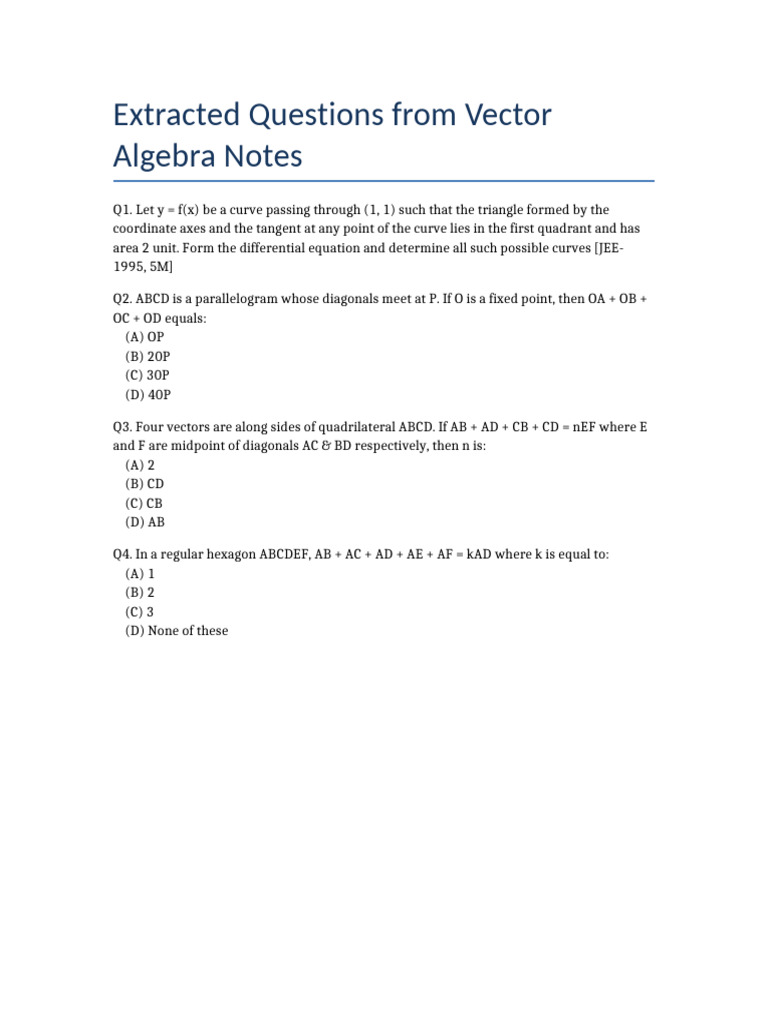 Extracted Questions from Vector Algebra Notes

Q1. Let y = f(x) be a curve passing through (1, 1) such that the triangle formed by the coordinate axes and the tangent at any point of the curve lies in the first quadrant and has area 2 unit. Form the differential equation and determine all such possible curves [JEE-1995, 5M]

Q2. ABCD is a parallelogram whose diagonals meet at P. If O is a fixed point, then OA + OB + OC + OD equals:
(A) OP
(B) 2OP
(C) 3OP
(D) 4OP

Q3. Four vectors are along sides of quadrilateral ABCD. If AB + AD + CB + CD = nEF where E and F are midpoint of diagonals AC & BD respectively, then n is:
(A) 2
(B) CD
(C) CB
(D) AB

Q4. In a regular hexagon ABCDEF, AB + AC + AD + AE + AF = kAD where k is equal to:
(A) 1
(B) 2
(C) 3
(D) None of these